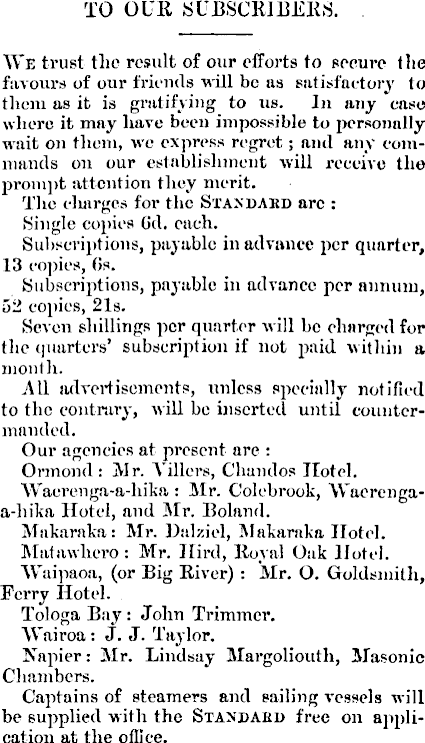 TO OUR SUBSCRIBERS.

WE trust the result of our efforts to secure the favours of our friends will be as satisfactory to them as it is gratifying to us. In any case where it may have been impossible to personally wait on them, we express regret; and any commands on our establishment will receive the prompt attention they merit.

The charges for the STANDARD are:

Single copies 6d. each.

Subscriptions, payable in advance per quarter, 13 copies, 6s.

Subscriptions, payable in advance per annum, 52 copies, 21s.

Seven shillings per quarter will be charged for the quarters' subscription if not paid within a month.

All advertisements, unless specially notified to the contrary, will be inserted until countermanded.

Our agencies at present are:

Ormond: Mr. Villers, Chandos Hotel.

Waerenga-a-hika: Mr. Colebrook, Waerenga-a-hika Hotel, and Mr. Boland.

Makaraka: Mr. Dalziel, Makaraka Hotel.

Matawhero: Mr. Hird, Royal Oak Hotel.

Waipaoa, (or Big River): Mr. O. Goldsmith, Ferry Hotel.

Tologa Bay: John Trimmer.

Wairoa: J. J. Taylor.

Napier: Mr. Lindsay Margoliouth, Masonic Chambers.

Captains of steamers and sailing vessels will be supplied with the STANDARD free on application at the office.